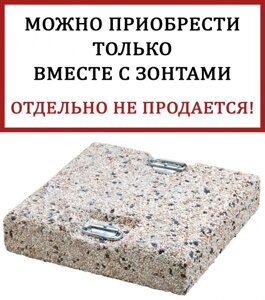 МОЖНО ПРИОБРЕСТИ ТОЛЬКО ВМЕСТЕ С ЗОНТАМИ

ОТДЕЛЬНО НЕ ПРОДАЕТСЯ!